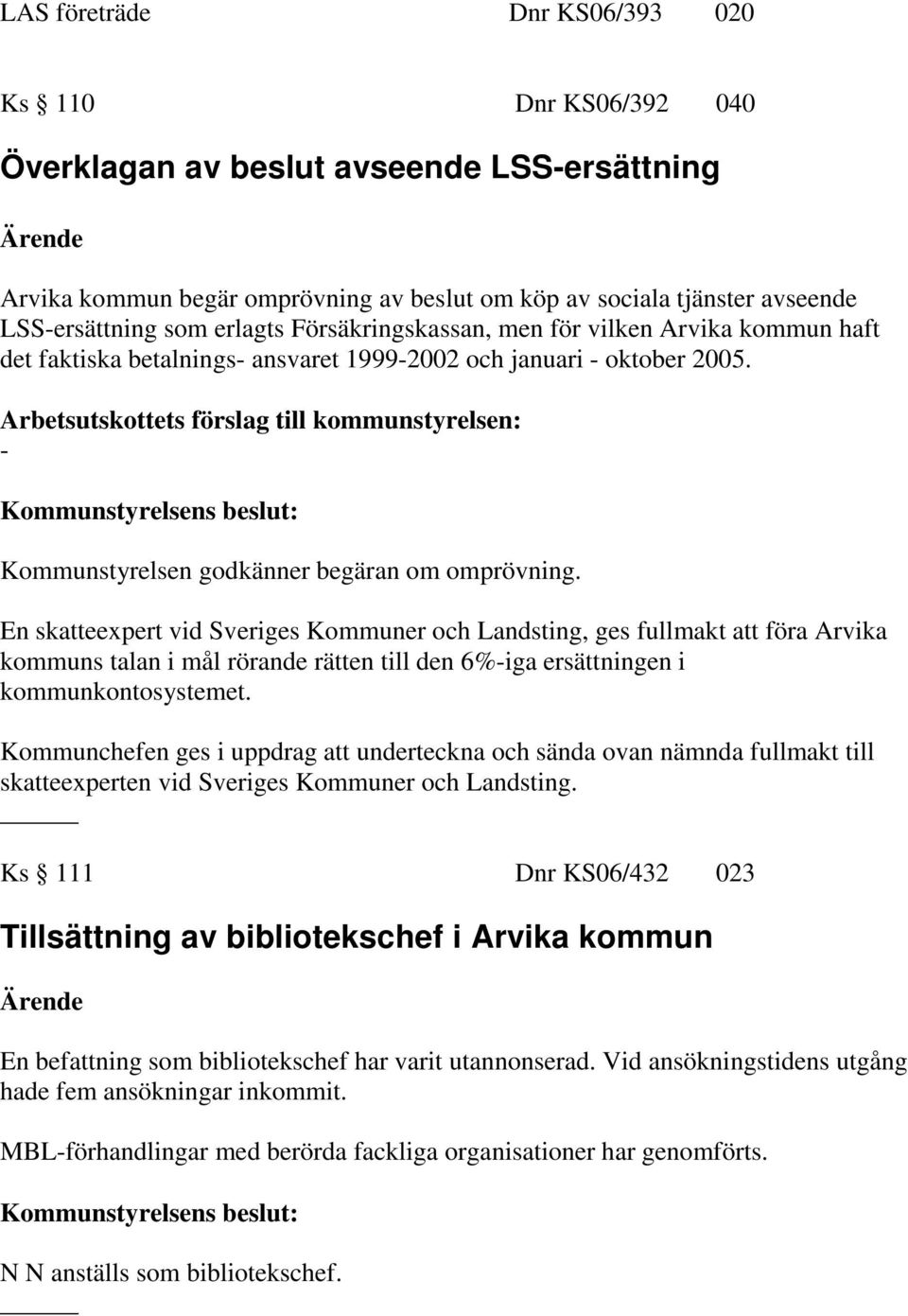 LAS företräde Dnr KS06/393 020

Ks § 110 Dnr KS06/392 040

Överklagan av beslut avseende LSS-ersättning

Ärende

Arvika kommun begär omprövning av beslut om köp av sociala tjänster avseende LSS-ersättning som erlagts Försäkringskassan, men för vilken Arvika kommun haft det faktiska betalnings- ansvaret 1999-2002 och januari - oktober 2005.

Arbetsutskottets förslag till kommunstyrelsen:
-

Kommunstyrelsens beslut:

Kommunstyrelsen godkänner begäran om omprövning.

En skatteexpert vid Sveriges Kommuner och Landsting, ges fullmakt att föra Arvika kommuns talan i mål rörande rätten till den 6%-iga ersättningen i kommunkontosystemet.

Kommunchefen ges i uppdrag att underteckna och sända ovan nämnda fullmakt till skatteexperten vid Sveriges Kommuner och Landsting.

Ks § 111 Dnr KS06/432 023

Tillsättning av bibliotekschef i Arvika kommun

Ärende

En befattning som bibliotekschef har varit utannonserad. Vid ansökningstidens utgång hade fem ansökningar inkommit.

MBL-förhandlingar med berörda fackliga organisationer har genomförts.

Kommunstyrelsens beslut:

N N anställs som bibliotekschef.